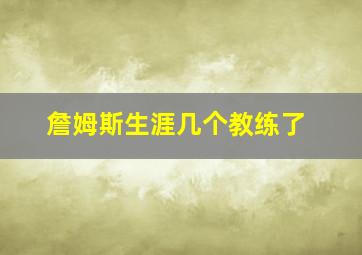 詹姆斯生涯几个教练了